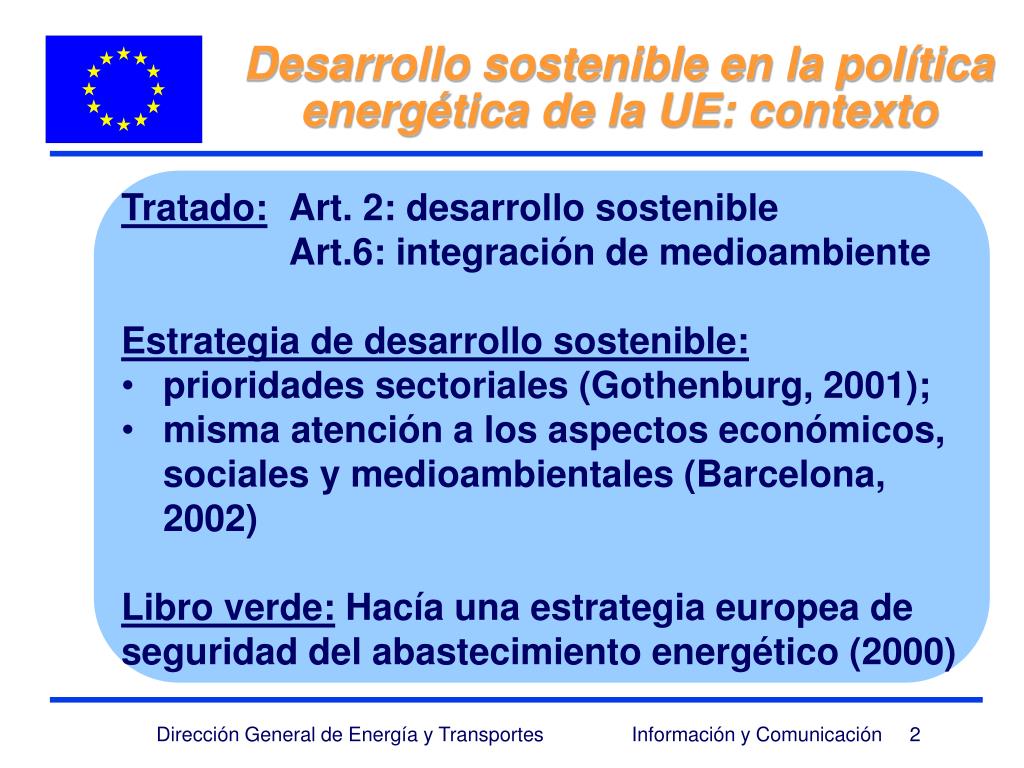 Desarrollo sostenible en la política energética de la UE: contexto

Tratado: Art. 2: desarrollo sostenible
Art.6: integración de medioambiente

Estrategia de desarrollo sostenible:
• prioridades sectoriales (Gothenburg, 2001);
• misma atención a los aspectos económicos, sociales y medioambientales (Barcelona, 2002)

Libro verde: Hacía una estrategia europea de seguridad del abastecimiento energético (2000)

Dirección General de Energía y Transportes Información y Comunicación 2